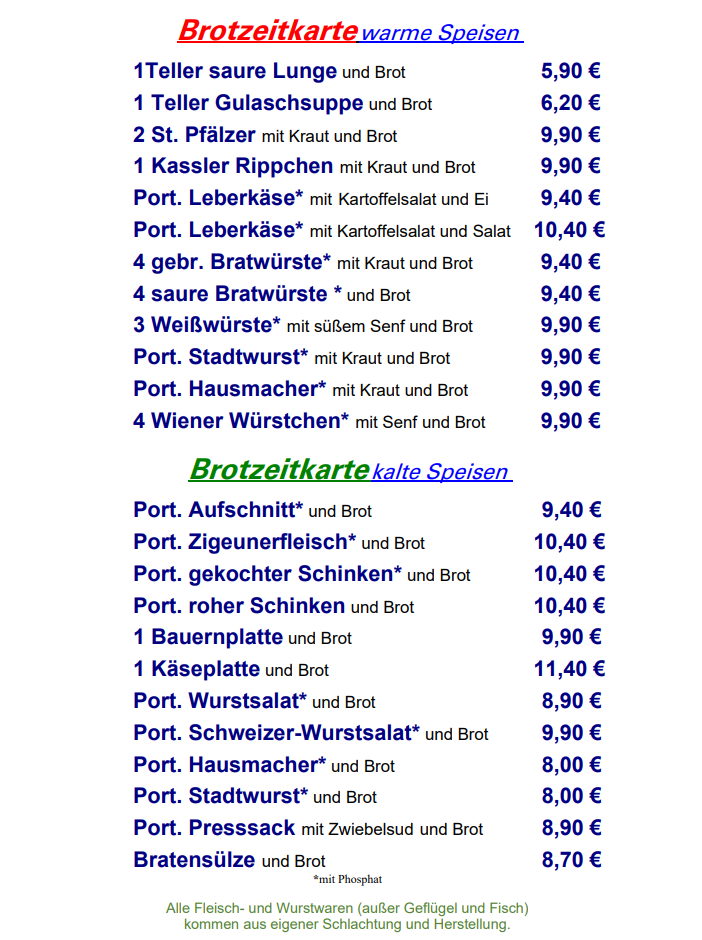 Brotzeitkarte warme Speisen

| | |
|---|---|
| 1Teller saure Lunge und Brot | 5,90 € |
| 1 Teller Gulaschsuppe und Brot | 6,20 € |
| 2 St. Pfälzer mit Kraut und Brot | 9,90 € |
| 1 Kassler Rippchen mit Kraut und Brot | 9,90 € |
| Port. Leberkäse* mit Kartoffelsalat und Ei | 9,40 € |
| Port. Leberkäse* mit Kartoffelsalat und Salat | 10,40 € |
| 4 gebr. Bratwürste* mit Kraut und Brot | 9,40 € |
| 4 saure Bratwürste * und Brot | 9,40 € |
| 3 Weißwürste* mit süßem Senf und Brot | 9,90 € |
| Port. Stadtwurst* mit Kraut und Brot | 9,90 € |
| Port. Hausmacher* mit Kraut und Brot | 9,90 € |
| 4 Wiener Würstchen* mit Senf und Brot | 9,90 € |

Brotzeitkarte kalte Speisen

| | |
|---|---|
| Port. Aufschnitt* und Brot | 9,40 € |
| Port. Zigeunerfleisch* und Brot | 10,40 € |
| Port. gekochter Schinken* und Brot | 10,40 € |
| Port. roher Schinken und Brot | 10,40 € |
| 1 Bauernplatte und Brot | 9,90 € |
| 1 Käseplatte und Brot | 11,40 € |
| Port. Wurstsalat* und Brot | 8,90 € |
| Port. Schweizer-Wurstsalat* und Brot | 9,90 € |
| Port. Hausmacher* und Brot | 8,00 € |
| Port. Stadtwurst* und Brot | 8,00 € |
| Port. Presssack mit Zwiebelsud und Brot | 8,90 € |
| Bratensülze und Brot | 8,70 € |

*mit Phosphat

Alle Fleisch- und Wurstwaren (außer Geflügel und Fisch) kommen aus eigener Schlachtung und Herstellung.